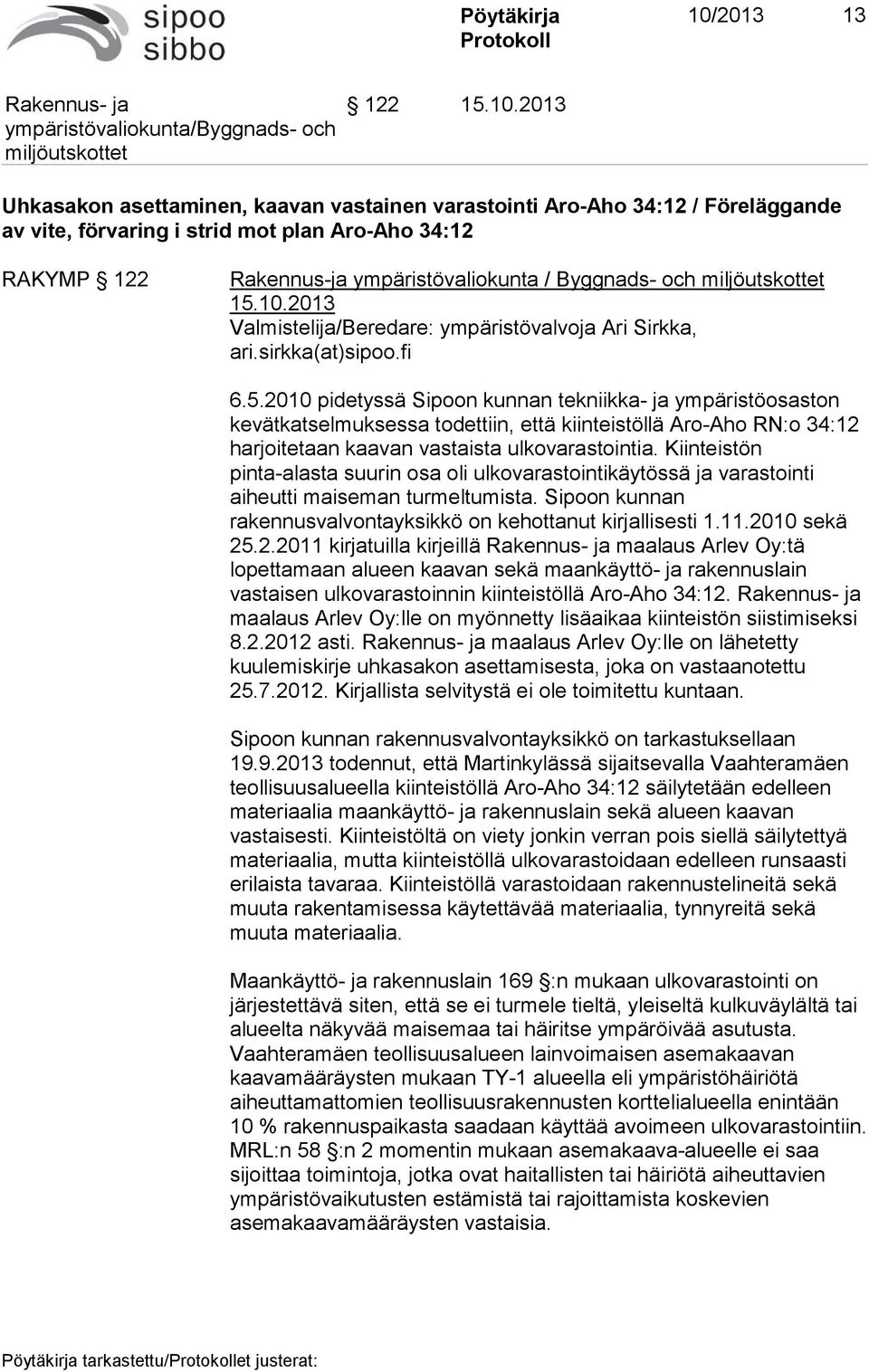 sipoo
sibbo

Pöytäkirja
Protokoll

10/2013 13

Rakennus- ja ympäristövaliokunta/Byggnads- och miljöutskottet § 122 15.10.2013

Uhkasakon asettaminen, kaavan vastainen varastointi Aro-Aho 34:12 / Föreläggande av vite, förvaring i strid mot plan Aro-Aho 34:12

RAKYMP § 122

Rakennus-ja ympäristövaliokunta / Byggnads- och miljöutskottet 15.10.2013
Valmistelija/Beredare: ympäristövalvoja Ari Sirkka, ari.sirkka(at)sipoo.fi

6.5.2010 pidetyssä Sipoon kunnan tekniikka- ja ympäristöosaston kevätkatselmuksessa todettiin, että kiinteistöllä Aro-Aho RN:o 34:12 harjoitetaan kaavan vastaista ulkovarastointia. Kiinteistön pinta-alasta suurin osa oli ulkovarastointikäytössä ja varastointi aiheutti maiseman turmeltumista. Sipoon kunnan rakennusvalvontayksikkö on kehottanut kirjallisesti 1.11.2010 sekä 25.2.2011 kirjatuilla kirjeillä Rakennus- ja maalaus Arlev Oy:tä lopettamaan alueen kaavan sekä maankäyttö- ja rakennuslain vastaisen ulkovarastoinnin kiinteistöllä Aro-Aho 34:12. Rakennus- ja maalaus Arlev Oy:lle on myönnetty lisäaikaa kiinteistön siistimiseksi 8.2.2012 asti. Rakennus- ja maalaus Arlev Oy:lle on lähetetty kuulemiskirje uhkasakon asettamisesta, joka on vastaanotettu 25.7.2012. Kirjallista selvitystä ei ole toimitettu kuntaan.

Sipoon kunnan rakennusvalvontayksikkö on tarkastuksellaan 19.9.2013 todennut, että Martinkylässä sijaitsevalla Vaahteramäen teollisuusalueella kiinteistöllä Aro-Aho 34:12 säilytetään edelleen materiaalia maankäyttö- ja rakennuslain sekä alueen kaavan vastaisesti. Kiinteistöltä on viety jonkin verran pois siellä säilytettyä materiaalia, mutta kiinteistöllä ulkovarastoidaan edelleen runsaasti erilaista tavaraa. Kiinteistöllä varastoidaan rakennustelineitä sekä muuta rakentamisessa käytettävää materiaalia, tynnyreitä sekä muuta materiaalia.

Maankäyttö- ja rakennuslain 169 §:n mukaan ulkovarastointi on järjestettävä siten, että se ei turmele tieltä, yleiseltä kulkuväylältä tai alueelta näkyvää maisemaa tai häiritse ympäröivää asutusta. Vaahteramäen teollisuusalueen lainvoimaisen asemakaavan kaavamääräysten mukaan TY-1 alueella eli ympäristöhäiriötä aiheuttamattomien teollisuusrakennusten korttelialueella enintään 10 % rakennuspaikasta saadaan käyttää avoimeen ulkovarastointiin. MRL:n 58 §:n 2 momentin mukaan asemakaava-alueelle ei saa sijoittaa toimintoja, jotka ovat haitallisten tai häiriötä aiheuttavien ympäristövaikutusten estämistä tai rajoittamista koskevien asemakaavamääräysten vastaisia.

Pöytäkirja tarkastettu/Protokollet justerat: